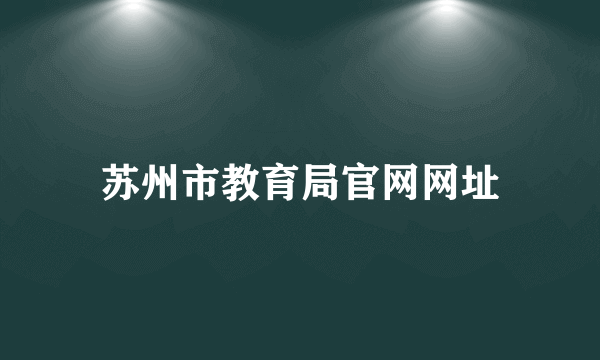 苏州市教育局官网网址